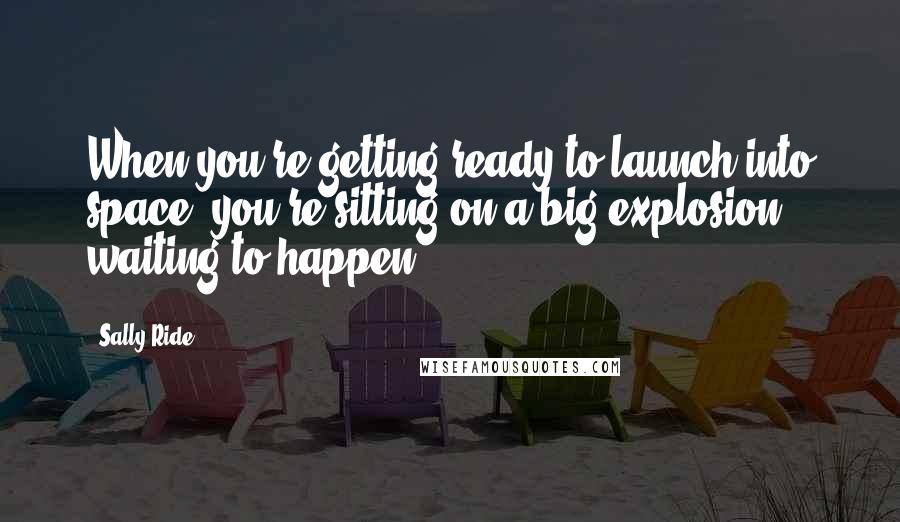 When you're getting ready to launch into space, you're sitting on a big explosion waiting to happen.

Sally Ride

WISEFAMOUSQUOTES.COM